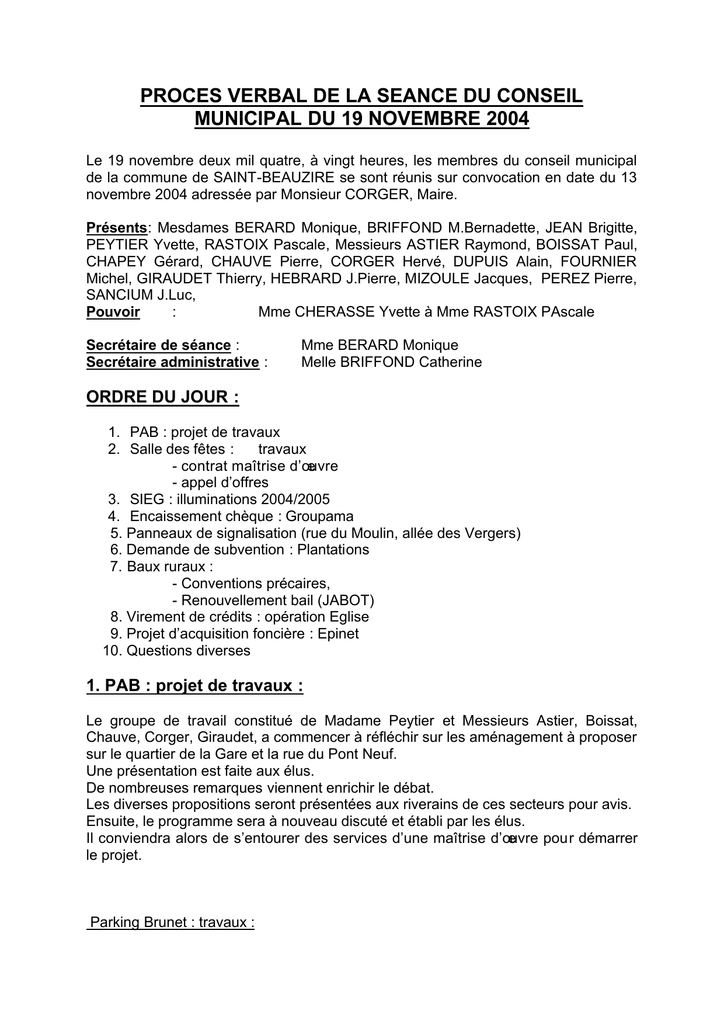 PROCES VERBAL DE LA SEANCE DU CONSEIL MUNICIPAL DU 19 NOVEMBRE 2004

Le 19 novembre deux mil quatre, à vingt heures, les membres du conseil municipal de la commune de SAINT-BEAUZIRE se sont réunis sur convocation en date du 13 novembre 2004 adressée par Monsieur CORGER, Maire.

Présents: Mesdames BERARD Monique, BRIFFOND M.Bernadette, JEAN Brigitte, PEYTIER Yvette, RASTOIX Pascale, Messieurs ASTIER Raymond, BOISSAT Paul, CHAPEY Gérard, CHAUVE Pierre, CORGER Hervé, DUPUIS Alain, FOURNIER Michel, GIRAUDET Thierry, HEBRARD J.Pierre, MIZOULE Jacques, PEREZ Pierre, SANCIUM J.Luc,
Pouvoir : Mme CHERASSE Yvette à Mme RASTOIX PAscale

Secrétaire de séance : Mme BERARD Monique
Secrétaire administrative : Melle BRIFFOND Catherine

ORDRE DU JOUR :

1. PAB : projet de travaux
2. Salle des fêtes : travaux
- contrat maîtrise d'œuvre
- appel d'offres
3. SIEG : illuminations 2004/2005
4. Encaissement chèque : Groupama
5. Panneaux de signalisation (rue du Moulin, allée des Vergers)
6. Demande de subvention : Plantations
7. Baux ruraux :
- Conventions précaires,
- Renouvellement bail (JABOT)
8. Virement de crédits : opération Eglise
9. Projet d'acquisition foncière : Epinet
10. Questions diverses

1. PAB : projet de travaux :

Le groupe de travail constitué de Madame Peytier et Messieurs Astier, Boissat, Chauve, Corger, Giraudet, a commencer à réfléchir sur les aménagement à proposer sur le quartier de la Gare et la rue du Pont Neuf.
Une présentation est faite aux élus.
De nombreuses remarques viennent enrichir le débat.
Les diverses propositions seront présentées aux riverains de ces secteurs pour avis.
Ensuite, le programme sera à nouveau discuté et établi par les élus.
Il conviendra alors de s'entourer des services d'une maîtrise d'œuvre pour démarrer le projet.

Parking Brunet : travaux :